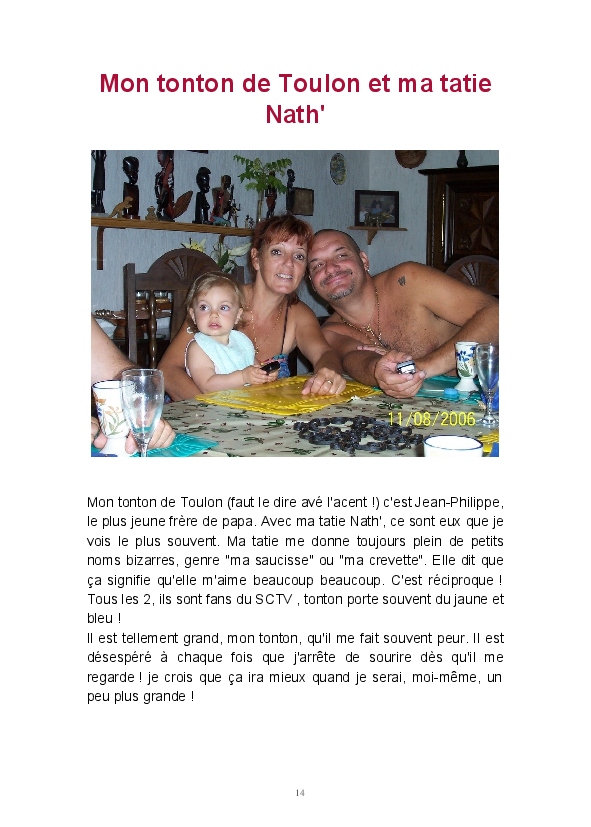 Mon tonton de Toulon et ma tatie Nath'

11/08/2006

Mon tonton de Toulon (faut le dire avé l'acent !) c'est Jean-Philippe, le plus jeune frère de papa. Avec ma tatie Nath', ce sont eux que je vois le plus souvent. Ma tatie me donne toujours plein de petits noms bizarres, genre "ma saucisse" ou "ma crevette". Elle dit que ça signifie qu'elle m'aime beaucoup beaucoup. C'est réciproque ! Tous les 2, ils sont fans du SCTV , tonton porte souvent du jaune et bleu !
Il est tellement grand, mon tonton, qu'il me fait souvent peur. Il est désespéré à chaque fois que j'arrête de sourire dès qu'il me regarde ! je crois que ça ira mieux quand je serai, moi-même, un peu plus grande !

14